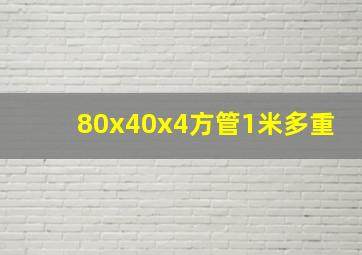 80x40x4方管1米多重